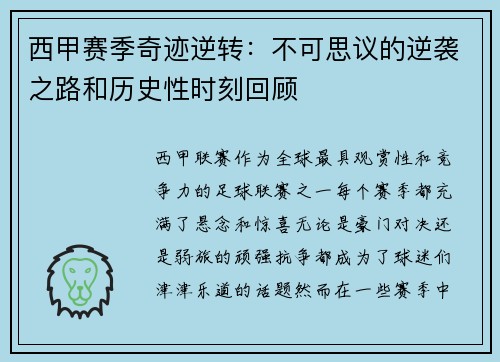 西甲赛季奇迹逆转：不可思议的逆袭之路和历史性时刻回顾

西甲联赛作为全球最具观赏性和竞争力的足球联赛之一每个赛季都充满了悬念和惊喜无论是豪门对决还是弱旅的顽强抗争都成为了球迷们津津乐道的话题然而在一些赛季中